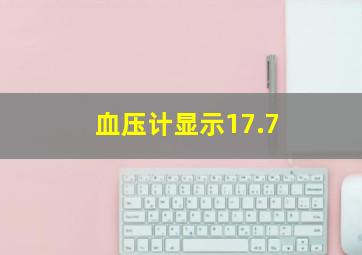 血压计显示17.7